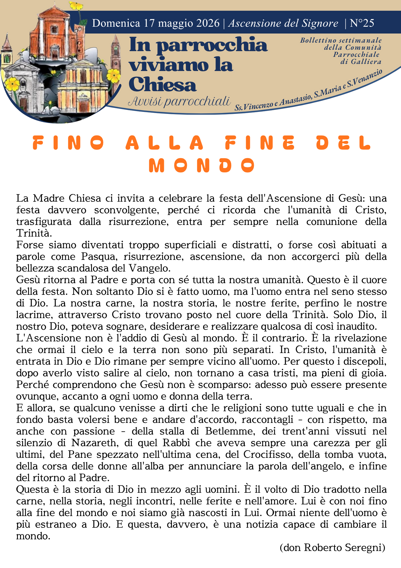 Domenica 17 maggio 2026 | Ascensione del Signore | N°25

In parrocchia viviamo la Chiesa

Avvisi parrocchiali

Bollettino settimanale della Comunità Parrocchiale di Galliera

Ss.Vincenzo e Anastasio, S.Maria e S.Venanzio

FINO ALLA FINE DEL MONDO

La Madre Chiesa ci invita a celebrare la festa dell'Ascensione di Gesù: una festa davvero sconvolgente, perché ci ricorda che l'umanità di Cristo, trasfigurata dalla risurrezione, entra per sempre nella comunione della Trinità.
Forse siamo diventati troppo superficiali e distratti, o forse così abituati a parole come Pasqua, risurrezione, ascensione, da non accorgerci più della bellezza scandalosa del Vangelo.
Gesù ritorna al Padre e porta con sé tutta la nostra umanità. Questo è il cuore della festa. Non soltanto Dio si è fatto uomo, ma l'uomo entra nel seno stesso di Dio. La nostra carne, la nostra storia, le nostre ferite, perfino le nostre lacrime, attraverso Cristo trovano posto nel cuore della Trinità. Solo Dio, il nostro Dio, poteva sognare, desiderare e realizzare qualcosa di così inaudito.
L'Ascensione non è l'addio di Gesù al mondo. È il contrario. È la rivelazione che ormai il cielo e la terra non sono più separati. In Cristo, l'umanità è entrata in Dio e Dio rimane per sempre vicino all'uomo. Per questo i discepoli, dopo averlo visto salire al cielo, non tornano a casa tristi, ma pieni di gioia. Perché comprendono che Gesù non è scomparso: adesso può essere presente ovunque, accanto a ogni uomo e donna della terra.
E allora, se qualcuno venisse a dirti che le religioni sono tutte uguali e che in fondo basta volersi bene e andare d'accordo, raccontagli - con rispetto, ma anche con passione - della stalla di Betlemme, dei trent'anni vissuti nel silenzio di Nazareth, di quel Rabbì che aveva sempre una carezza per gli ultimi, del Pane spezzato nell'ultima cena, del Crocifisso, della tomba vuota, della corsa delle donne all'alba per annunciare la parola dell'angelo, e infine del ritorno al Padre.
Questa è la storia di Dio in mezzo agli uomini. È il volto di Dio tradotto nella carne, nella storia, negli incontri, nelle ferite e nell'amore. Lui è con noi fino alla fine del mondo e noi siamo già nascosti in Lui. Ormai niente dell'uomo è più estraneo a Dio. E questa, davvero, è una notizia capace di cambiare il mondo.

(don Roberto Seregni)